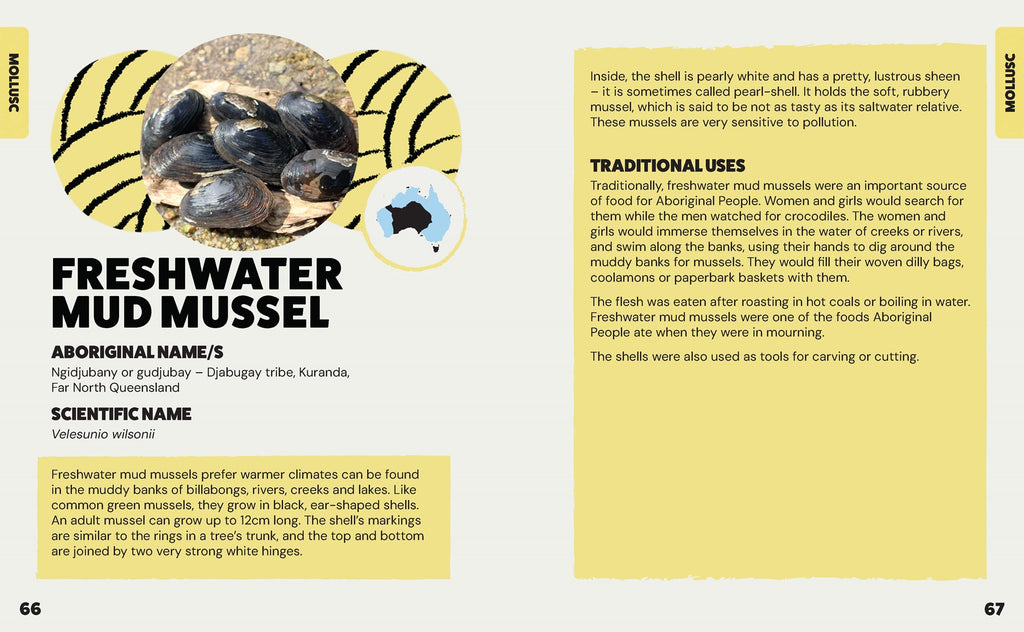 MOLLUSC

FRESHWATER MUD MUSSEL

ABORIGINAL NAME/S

Ngidjubany or gudjubay – Djabugay tribe, Kuranda, Far North Queensland

SCIENTIFIC NAME

Velesunio wilsonii

Freshwater mud mussels prefer warmer climates can be found in the muddy banks of billabongs, rivers, creeks and lakes. Like common green mussels, they grow in black, ear-shaped shells. An adult mussel can grow up to 12cm long. The shell's markings are similar to the rings in a tree's trunk, and the top and bottom are joined by two very strong white hinges.

66

MOLLUSC

Inside, the shell is pearly white and has a pretty, lustrous sheen – it is sometimes called pearl-shell. It holds the soft, rubbery mussel, which is said to be not as tasty as its saltwater relative. These mussels are very sensitive to pollution.

TRADITIONAL USES

Traditionally, freshwater mud mussels were an important source of food for Aboriginal People. Women and girls would search for them while the men watched for crocodiles. The women and girls would immerse themselves in the water of creeks or rivers, and swim along the banks, using their hands to dig around the muddy banks for mussels. They would fill their woven dilly bags, coolamons or paperbark baskets with them.

The flesh was eaten after roasting in hot coals or boiling in water. Freshwater mud mussels were one of the foods Aboriginal People ate when they were in mourning.

The shells were also used as tools for carving or cutting.

67